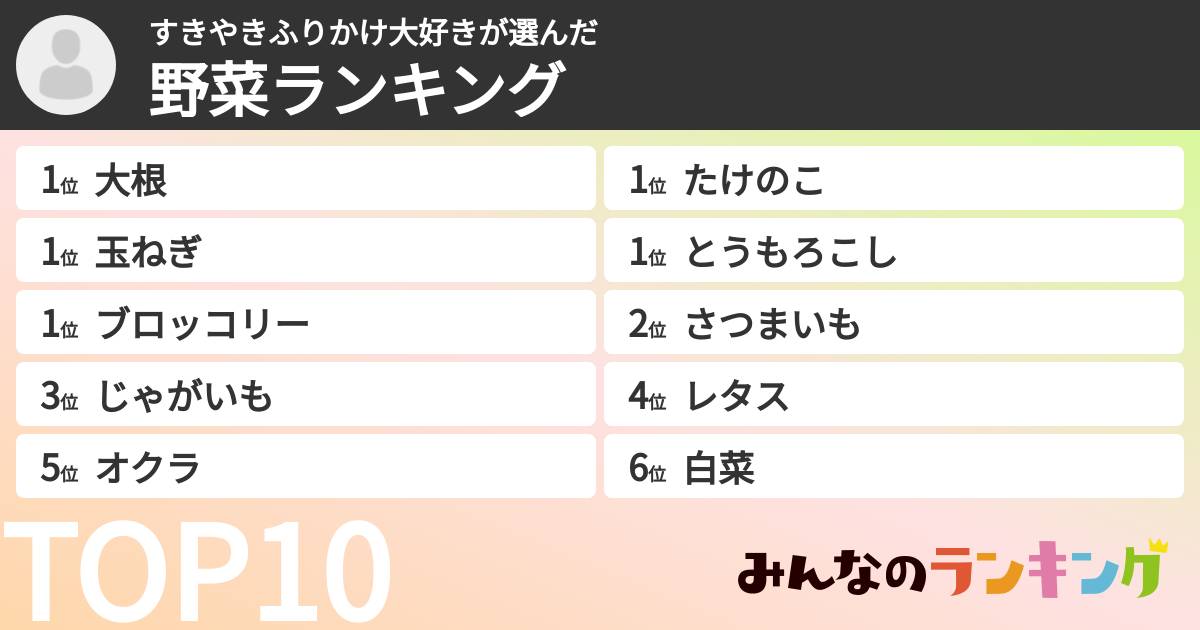 すきやきふりかけ大好きが選んだ
野菜ランキング

1位 大根
1位 玉ねぎ
1位 ブロッコリー
3位 じゃがいも
5位 オクラ

1位 たけのこ
1位 とうもろこし
2位 さつまいも
4位 レタス
6位 白菜

TOP10

みんなのランキング